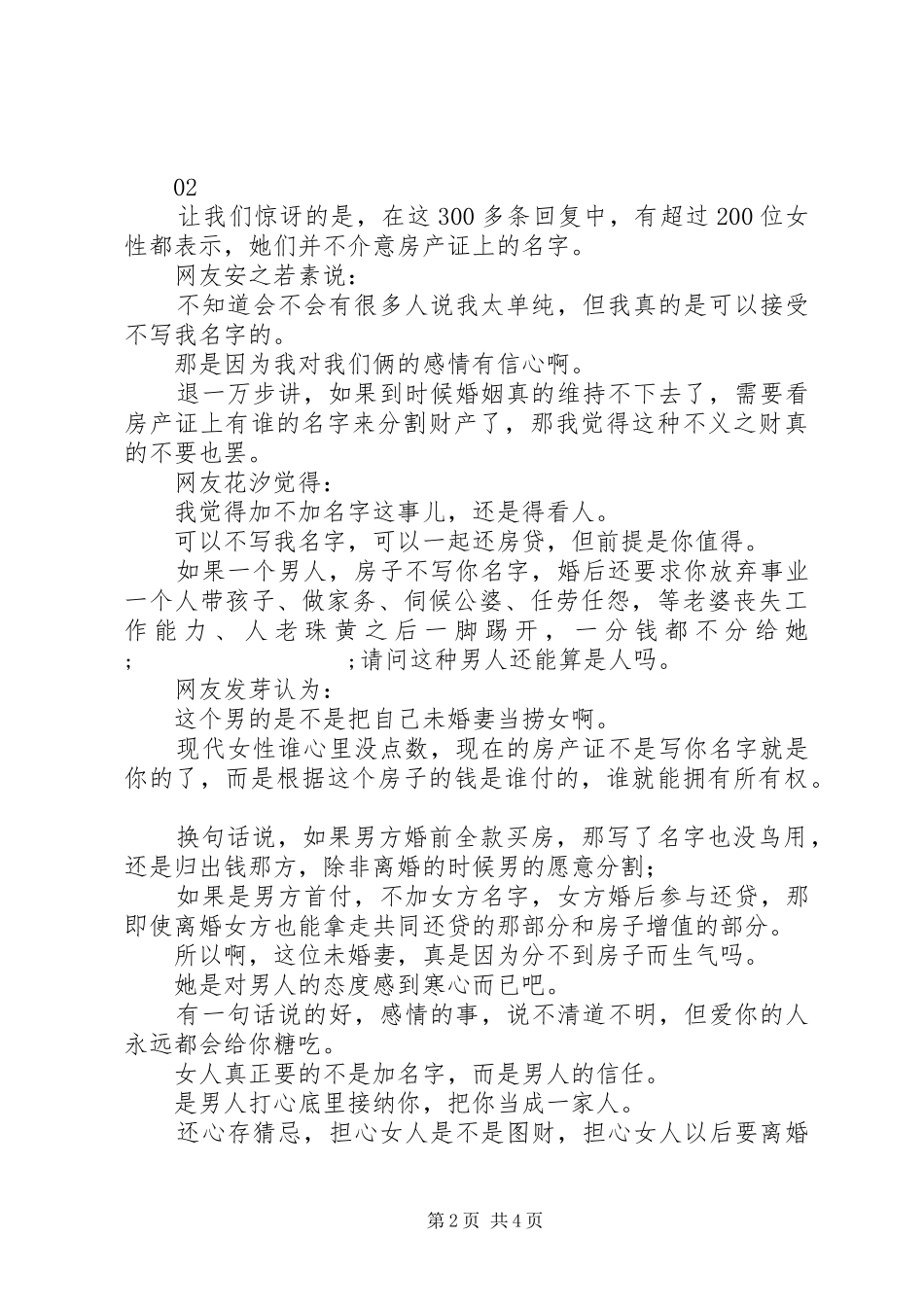 02

让我们惊讶的是，在这300多条回复中，有超过200位女性都表示，她们并不介意房产证上的名字。

网友安之若素说：

不知道会不会有很多人说我太单纯，但我真的是可以接受不写我名字的。

那是因为我对我们俩的感情有信心啊。

退一万步讲，如果到时候婚姻真的维持不下去了，需要看房产证上有谁的名字来分割财产了，那我觉得这种不义之财真的不要也罢。

网友花汐觉得：

我觉得加不加名字这事儿，还是得看人。

可以不写我名字，可以一起还房贷，但前提是你值得。

如果一个男人，房子不写你名字，婚后还要求你放弃事业一个人带孩子、做家务、伺候公婆、任劳任怨，等老婆丧失工作能力、人老珠黄之后一脚踢开，一分钱都不分给她；　　　　　　；请问这种男人还能算是人吗。

网友发芽认为：

这个男的是不是把自己未婚妻当捞女啊。

现代女性谁心里没点数，现在的房产证不是写你名字就是你的了，而是根据这个房子的钱是谁付的，谁就能拥有所有权。

换句话说，如果男方婚前全款买房，那写了名字也没鸟用，还是归出钱那方，除非离婚的时候男的愿意分割；

如果是男方首付，不加女方名字，女方婚后参与还贷，那即使离婚女方也能拿走共同还贷的那部分和房子增值的部分。

所以啊，这位未婚妻，真是因为分不到房子而生气吗。

她是对男人的态度感到寒心而已吧。

有一句话说的好，感情的事，说不清道不明，但爱你的人永远都会给你糖吃。

女人真正要的不是加名字，而是男人的信任。

是男人打心底里接纳你，把你当成一家人。

还心存猜忌，担心女人是不是图财，担心女人以后要离婚

第2页 共4页